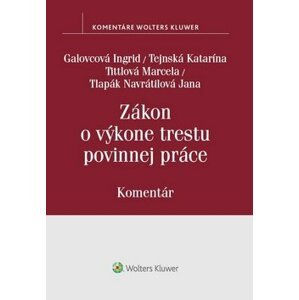 KOMENTÁRE WOLTERS KLUWER

Galovcová Ingrid / Tejnská Katarína
Tittlová Marcela /
Tlapák Navrátilová Jana

Zákon
o výkone trestu
povinnej práce

Komentár

Wolters Kluwer